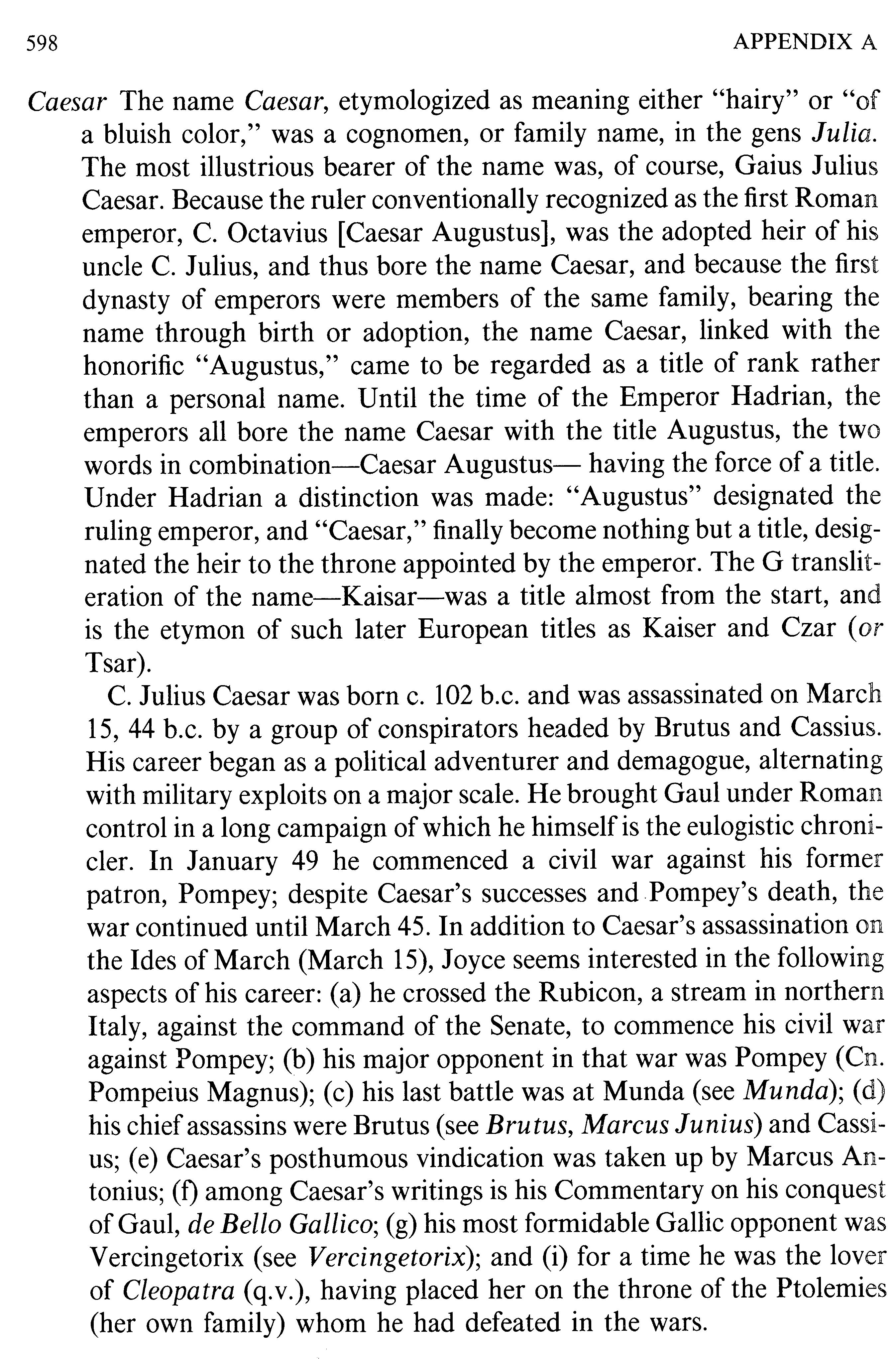 598 APPENDIX A

Caesar The name Caesar, etymologized as meaning either "hairy" or "of a bluish color," was a cognomen, or family name, in the gens Julia. The most illustrious bearer of the name was, of course, Gaius Julius Caesar. Because the ruler conventionally recognized as the first Roman emperor, C. Octavius [Caesar Augustus], was the adopted heir of his uncle C. Julius, and thus bore the name Caesar, and because the first dynasty of emperors were members of the same family, bearing the name through birth or adoption, the name Caesar, linked with the honorific "Augustus," came to be regarded as a title of rank rather than a personal name. Until the time of the Emperor Hadrian, the emperors all bore the name Caesar with the title Augustus, the two words in combination—Caesar Augustus— having the force of a title. Under Hadrian a distinction was made: "Augustus" designated the ruling emperor, and "Caesar," finally become nothing but a title, designated the heir to the throne appointed by the emperor. The G transliteration of the name—Kaisar—was a title almost from the start, and is the etymon of such later European titles as Kaiser and Czar (or Tsar).

C. Julius Caesar was born c. 102 b.c. and was assassinated on March 15, 44 b.c. by a group of conspirators headed by Brutus and Cassius. His career began as a political adventurer and demagogue, alternating with military exploits on a major scale. He brought Gaul under Roman control in a long campaign of which he himself is the eulogistic chronicler. In January 49 he commenced a civil war against his former patron, Pompey; despite Caesar's successes and Pompey's death, the war continued until March 45. In addition to Caesar's assassination on the Ides of March (March 15), Joyce seems interested in the following aspects of his career: (a) he crossed the Rubicon, a stream in northern Italy, against the command of the Senate, to commence his civil war against Pompey; (b) his major opponent in that war was Pompey (Cn. Pompeius Magnus); (c) his last battle was at Munda (see Munda); (d) his chief assassins were Brutus (see Brutus, Marcus Junius) and Cassius; (e) Caesar's posthumous vindication was taken up by Marcus Antonius; (f) among Caesar's writings is his Commentary on his conquest of Gaul, de Bello Gallico; (g) his most formidable Gallic opponent was Vercingetorix (see Vercingetorix); and (i) for a time he was the lover of Cleopatra (q.v.), having placed her on the throne of the Ptolemies (her own family) whom he had defeated in the wars.